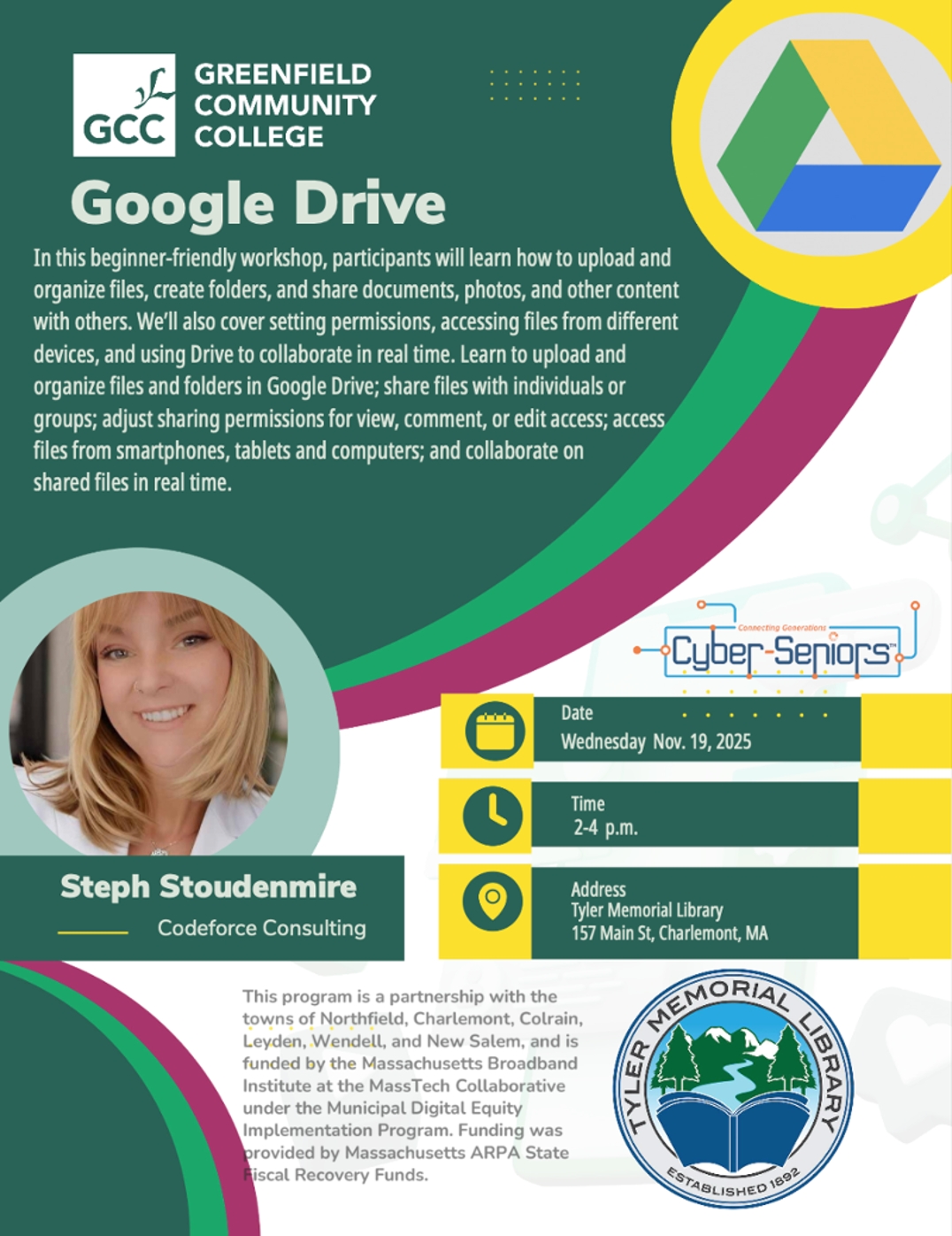 GCC

GREENFIELD
COMMUNITY
COLLEGE

Google Drive

In this beginner-friendly workshop, participants will learn how to upload and organize files, create folders, and share documents, photos, and other content with others. We'll also cover setting permissions, accessing files from different devices, and using Drive to collaborate in real time. Learn to upload and organize files and folders in Google Drive; share files with individuals or groups; adjust sharing permissions for view, comment, or edit access; access files from smartphones, tablets and computers; and collaborate on shared files in real time.

Connecting Generations
Cyber-Seniors

Date
Wednesday Nov. 19, 2025

Time
2-4 p.m.

Address
Tyler Memorial Library
157 Main St, Charlemont, MA

Steph Stoudenmire
Codeforce Consulting

This program is a partnership with the towns of Northfield, Charlemont, Colrain, Leyden, Wendell, and New Salem, and is funded by the Massachusetts Broadband Institute at the MassTech Collaborative under the Municipal Digital Equity Implementation Program. Funding was provided by Massachusetts ARPA State Fiscal Recovery Funds.

TYLER MEMORIAL LIBRARY
ESTABLISHED 1892